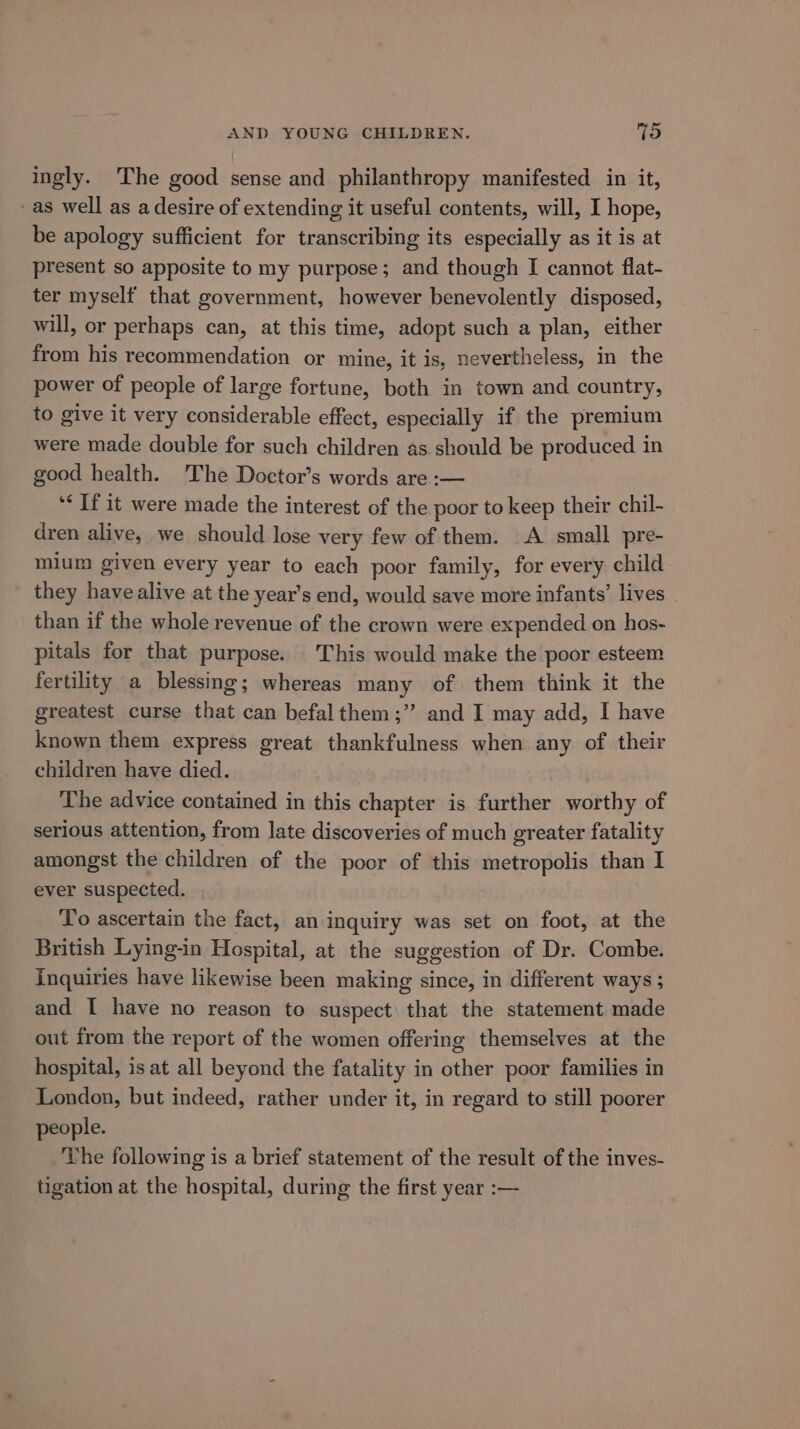 AND YOUNG CHILDREN. 75

ingly. The good sense and philanthropy manifested in it, as well as a desire of extending it useful contents, will, I hope, be apology sufficient for transcribing its especially as it is at present so apposite to my purpose; and though I cannot flatter myself that government, however benevolently disposed, will, or perhaps can, at this time, adopt such a plan, either from his recommendation or mine, it is, nevertheless, in the power of people of large fortune, both in town and country, to give it very considerable effect, especially if the premium were made double for such children as should be produced in good health. The Doctor's words are :—

"If it were made the interest of the poor to keep their children alive, we should lose very few of them. A small premium given every year to each poor family, for every child they have alive at the year's end, would save more infants' lives than if the whole revenue of the crown were expended on hospitals for that purpose. This would make the poor esteem fertility a blessing; whereas many of them think it the greatest curse that can befal them;" and I may add, I have known them express great thankfulness when any of their children have died.

The advice contained in this chapter is further worthy of serious attention, from late discoveries of much greater fatality amongst the children of the poor of this metropolis than I ever suspected.

To ascertain the fact, an inquiry was set on foot, at the British Lying-in Hospital, at the suggestion of Dr. Combe. Inquiries have likewise been making since, in different ways; and I have no reason to suspect that the statement made out from the report of the women offering themselves at the hospital, is at all beyond the fatality in other poor families in London, but indeed, rather under it, in regard to still poorer people.

The following is a brief statement of the result of the investigation at the hospital, during the first year :—